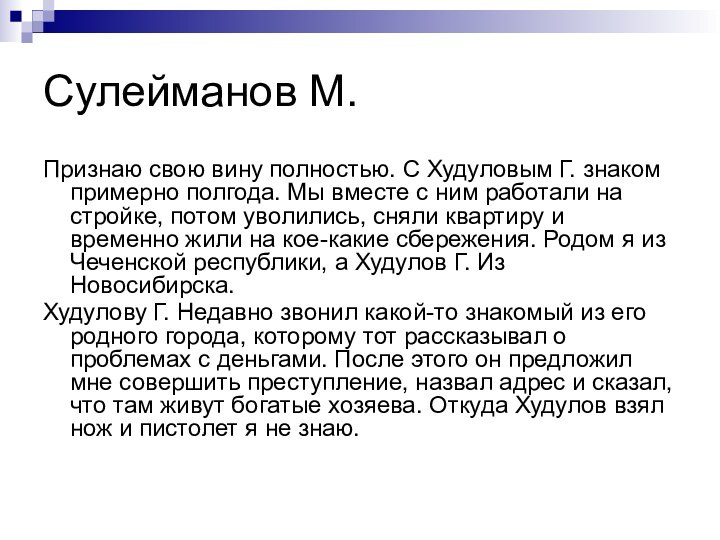 Сулейманов М.

Признаю свою вину полностью. С Худуловым Г. знаком примерно полгода. Мы вместе с ним работали на стройке, потом уволились, сняли квартиру и временно жили на кое-какие сбережения. Родом я из Чеченской республики, а Худулов Г. Из Новосибирска.

Худулову Г. Недавно звонил какой-то знакомый из его родного города, которому тот рассказывал о проблемах с деньгами. После этого он предложил мне совершить преступление, назвал адрес и сказал, что там живут богатые хозяева. Откуда Худулов взял нож и пистолет я не знаю.